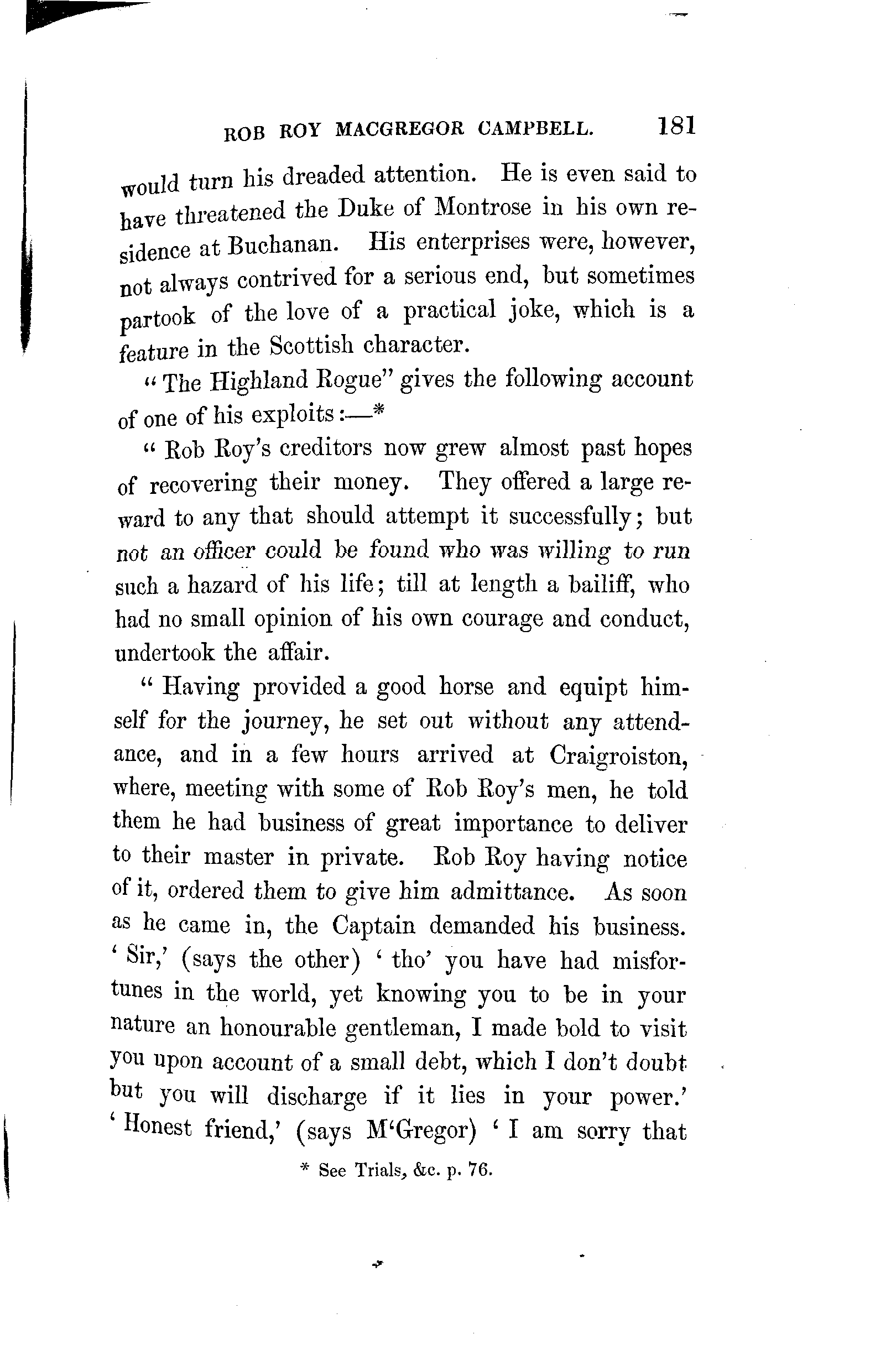 ROB ROY MACGREGOR CAMPBELL. 181

would turn his dreaded attention. He is even said to have threatened the Duke of Montrose in his own residence at Buchanan. His enterprises were, however, not always contrived for a serious end, but sometimes partook of the love of a practical joke, which is a feature in the Scottish character.

"The Highland Rogue" gives the following account of one of his exploits:—*

"Rob Roy's creditors now grew almost past hopes of recovering their money. They offered a large reward to any that should attempt it successfully; but not an officer could be found who was willing to run such a hazard of his life; till at length a bailiff, who had no small opinion of his own courage and conduct, undertook the affair.

"Having provided a good horse and equipt himself for the journey, he set out without any attendance, and in a few hours arrived at Craigroiston, where, meeting with some of Rob Roy's men, he told them he had business of great importance to deliver to their master in private. Rob Roy having notice of it, ordered them to give him admittance. As soon as he came in, the Captain demanded his business. 'Sir,' (says the other) 'tho' you have had misfortunes in the world, yet knowing you to be in your nature an honourable gentleman, I made bold to visit you upon account of a small debt, which I don't doubt but you will discharge if it lies in your power.' 'Honest friend,' (says M'Gregor) 'I am sorry that

* See Trials, &c. p. 76.